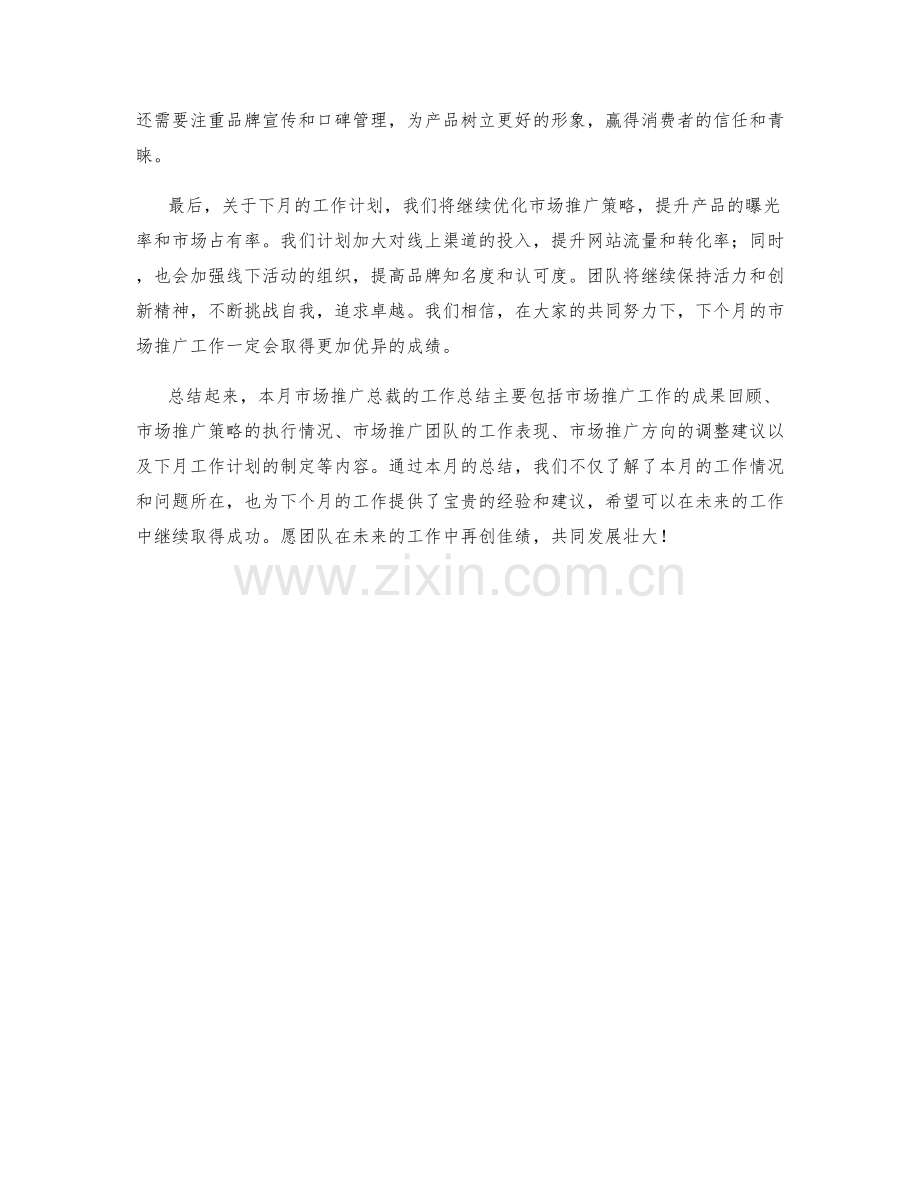 还需要注重品牌宣传和口碑管理，为产品树立更好的形象，赢得消费者的信任和青睐。

最后，关于下月的工作计划，我们将继续优化市场推广策略，提升产品的曝光率和市场占有率。我们计划加大对线上渠道的投入，提升网站流量和转化率；同时，也会加强线下活动的组织，提高品牌知名度和认可度。团队将继续保持活力和创新精神，不断挑战自我，追求卓越。我们相信，在大家的共同努力下，下个月的市场推广工作一定会取得更加优异的成绩。

总结起来，本月市场推广总裁的工作总结主要包括市场推广工作的成果回顾、市场推广策略的执行情况、市场推广团队的工作表现、市场推广方向的调整建议以及下月工作计划的制定等内容。通过本月的总结，我们不仅了解了本月的工作情况和问题所在，也为下个月的工作提供了宝贵的经验和建议，希望可以在未来的工作中继续取得成功。愿团队在未来的工作中再创佳绩，共同发展壮大！

www.zixin.com.cn